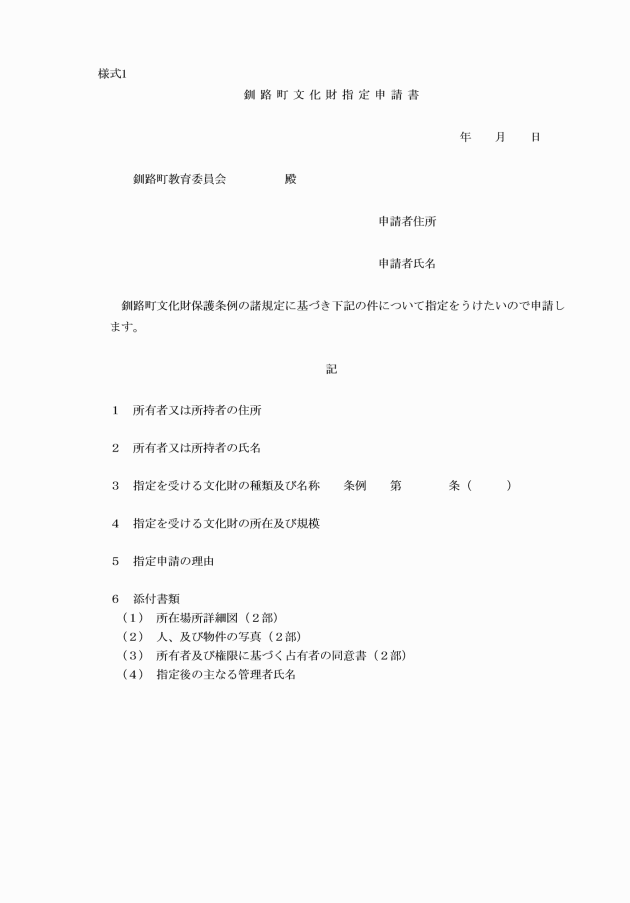 様式1

釧路町文化財指定申請書

年　月　日

釧路町教育委員会　　殿

申請者住所

申請者氏名

釧路町文化財保護条例の諸規定に基づき下記の件について指定をうけたいので申請します。

記

1　所有者又は所持者の住所

2　所有者又は所持者の氏名

3　指定を受ける文化財の種類及び名称　　条例　　第　　　条（　　）

4　指定を受ける文化財の所在及び規模

5　指定申請の理由

6　添付書類
（1）　所在場所詳細図（2部）
（2）　人、及び物件の写真（2部）
（3）　所有者及び権限に基づく占有者の同意書（2部）
（4）　指定後の主なる管理者氏名